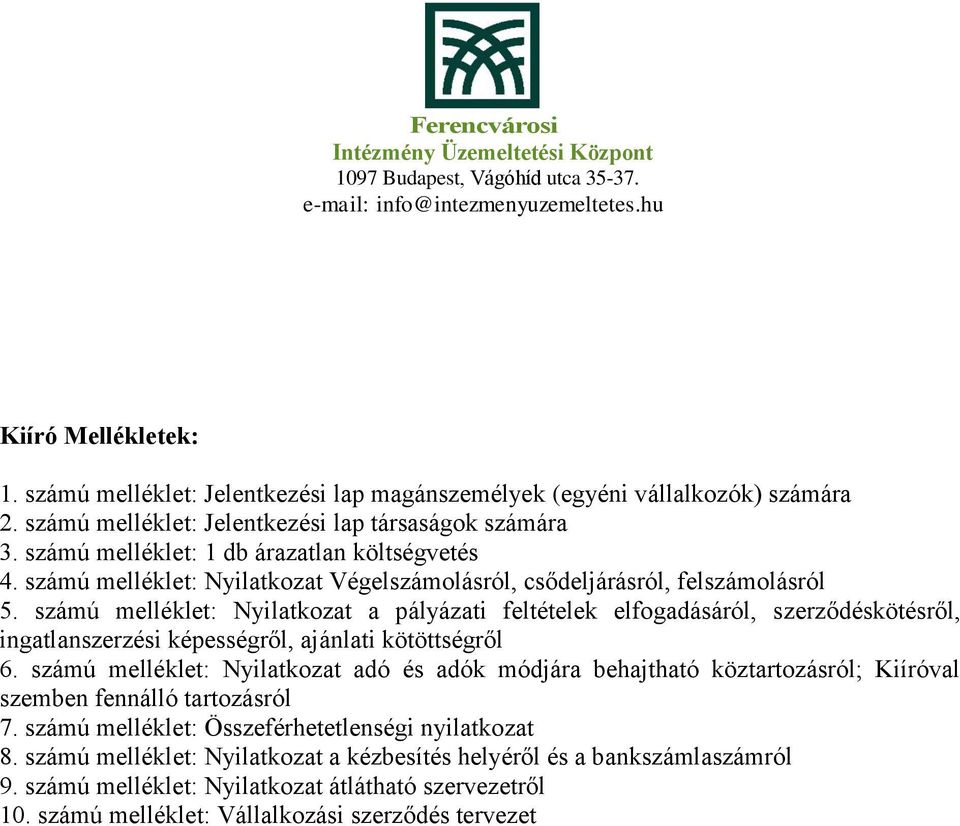 Ferencvárosi
Intézmény Üzemeltetési Központ
1097 Budapest, Vágóhíd utca 35-37.
e-mail: info@intezmenyuzemeltetes.hu

Kiíró Mellékletek:

1. számú melléklet: Jelentkezési lap magánszemélyek (egyéni vállalkozók) számára
2. számú melléklet: Jelentkezési lap társaságok számára
3. számú melléklet: 1 db árazatlan költségvetés
4. számú melléklet: Nyilatkozat Végelszámolásról, csődeljárásról, felszámolásról
5. számú melléklet: Nyilatkozat a pályázati feltételek elfogadásáról, szerződéskötésről, ingatlanszerzési képességről, ajánlati kötöttségről
6. számú melléklet: Nyilatkozat adó és adók módjára behajtható köztartozásról; Kiíróval szemben fennálló tartozásról
7. számú melléklet: Összeférhetetlenségi nyilatkozat
8. számú melléklet: Nyilatkozat a kézbesítés helyéről és a bankszámlaszámról
9. számú melléklet: Nyilatkozat átlátható szervezetről
10. számú melléklet: Vállalkozási szerződés tervezet